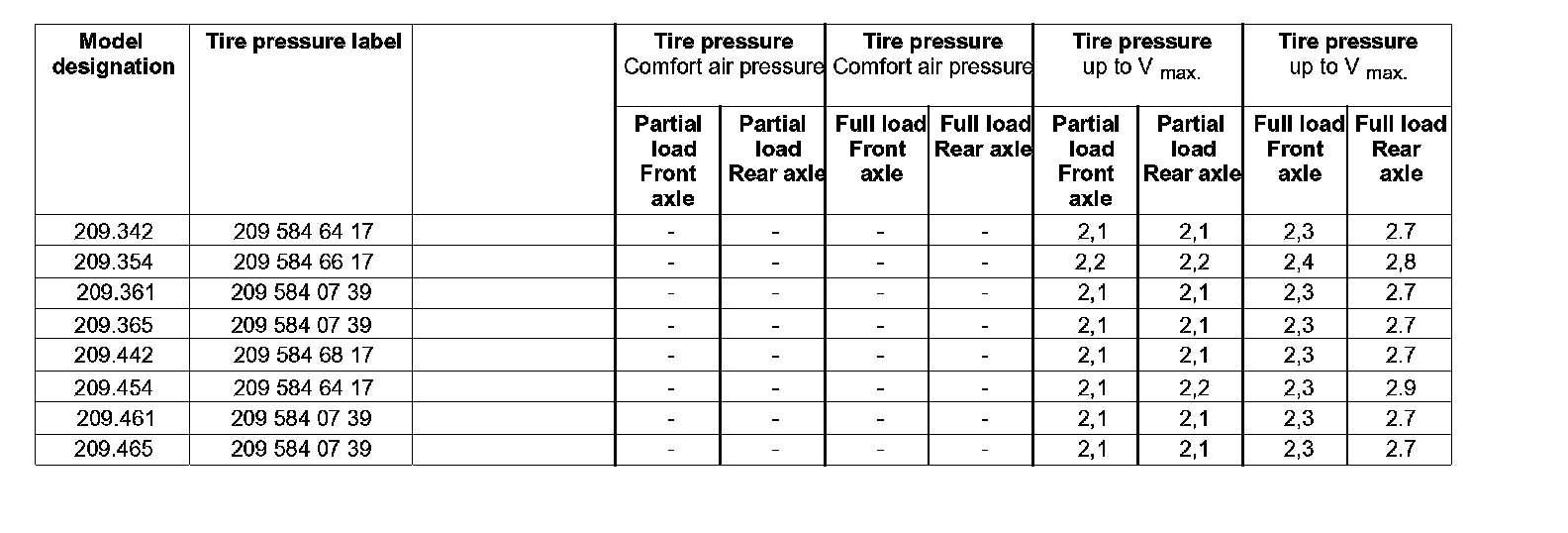 | Model designation | Tire pressure label | | Tire pressure Comfort air pressure | | Tire pressure Comfort air pressure | | Tire pressure up to V $_{max.}$ | | Tire pressure up to V $_{max.}$ | |
|---|---|---|---|---|---|---|---|---|---|---|
| | | | Partial load Front axle | Partial load Rear axle | Full load Front axle | Full load Rear axle | Partial load Front axle | Partial load Rear axle | Full load Front axle | Full load Rear axle |
| 209.342 | 209 584 64 17 | | - | - | - | - | 2,1 | 2,1 | 2,3 | 2.7 |
| 209.354 | 209 584 66 17 | | - | - | - | - | 2,2 | 2,2 | 2,4 | 2,8 |
| 209.361 | 209 584 07 39 | | - | - | - | - | 2,1 | 2,1 | 2,3 | 2.7 |
| 209.365 | 209 584 07 39 | | - | - | - | - | 2,1 | 2,1 | 2,3 | 2.7 |
| 209.442 | 209 584 68 17 | | - | - | - | - | 2,1 | 2,1 | 2,3 | 2.7 |
| 209.454 | 209 584 64 17 | | - | - | - | - | 2,1 | 2,2 | 2,3 | 2.9 |
| 209.461 | 209 584 07 39 | | - | - | - | - | 2,1 | 2,1 | 2,3 | 2.7 |
| 209.465 | 209 584 07 39 | | - | - | - | - | 2,1 | 2,1 | 2,3 | 2.7 |